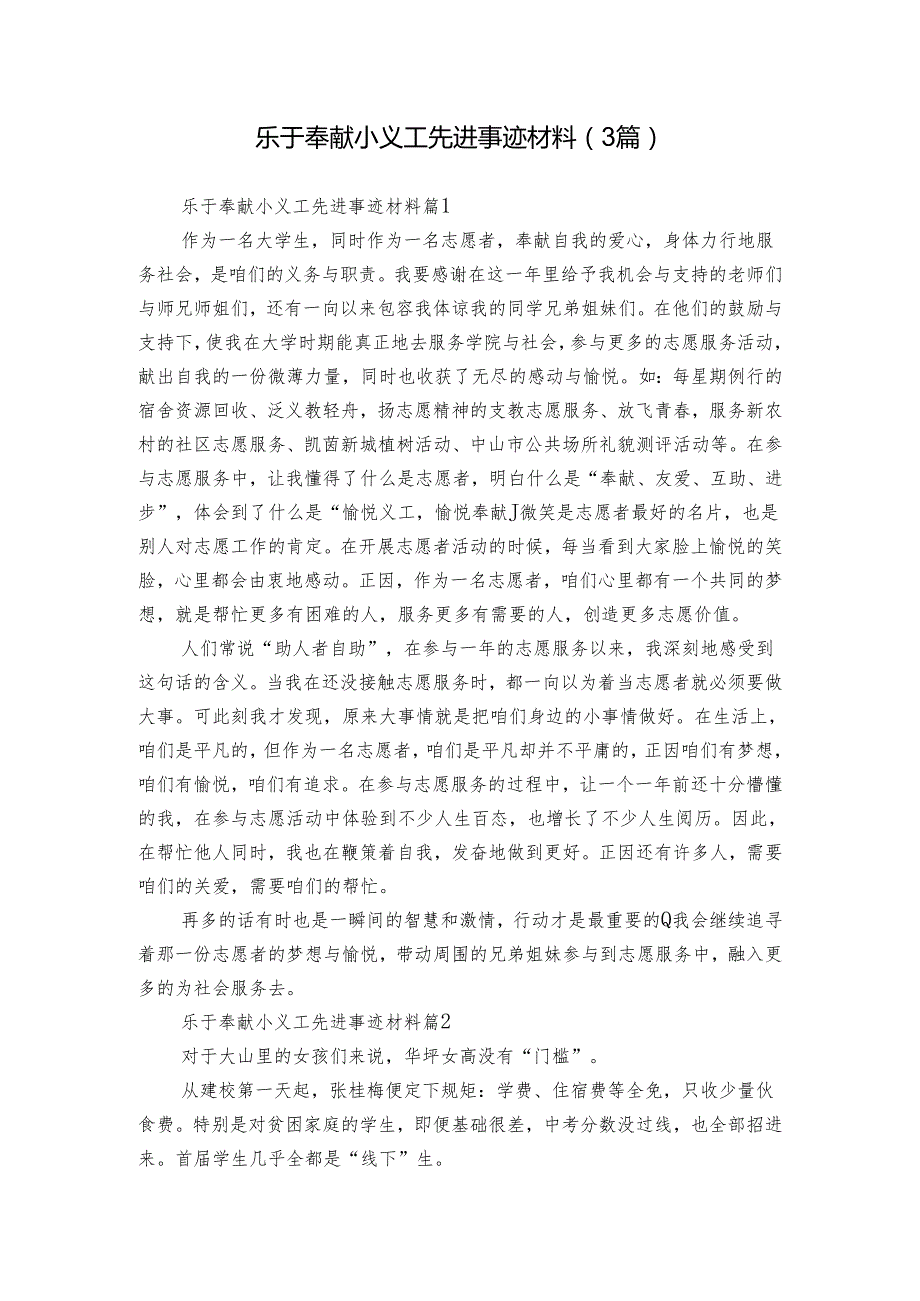 乐于奉献小义工先进事迹材料（3篇）

乐于奉献小义工先进事迹材料篇1

作为一名大学生，同时作为一名志愿者，奉献自我的爱心，身体力行地服务社会，是咱们的义务与职责。我要感谢在这一年里给予我机会与支持的老师们与师兄师姐们，还有一向以来包容我体谅我的同学兄弟姐妹们。在他们的鼓励与支持下，使我在大学时期能真正地去服务学院与社会，参与更多的志愿服务活动，献出自我的一份微薄力量，同时也收获了无尽的感动与愉悦。如：每星期例行的宿舍资源回收、泛义教轻舟，扬志愿精神的支教志愿服务、放飞青春，服务新农村的社区志愿服务、凯茵新城植树活动、中山市公共场所礼貌测评活动等。在参与志愿服务中，让我懂得了什么是志愿者，明白什么是“奉献、友爱、互助、进步”，体会到了什么是“愉悦义工，愉悦奉献J微笑是志愿者最好的名片，也是别人对志愿工作的肯定。在开展志愿者活动的时候，每当看到大家脸上愉悦的笑脸，心里都会由衷地感动。正因，作为一名志愿者，咱们心里都有一个共同的梦想，就是帮忙更多有困难的人，服务更多有需要的人，创造更多志愿价值。

人们常说“助人者自助”，在参与一年的志愿服务以来，我深刻地感受到这句话的含义。当我在还没接触志愿服务时，都一向以为着当志愿者就必须要做大事。可此刻我才发现，原来大事情就是把咱们身边的小事情做好。在生活上，咱们是平凡的，但作为一名志愿者，咱们是平凡却并不平庸的，正因咱们有梦想，咱们有愉悦，咱们有追求。在参与志愿服务的过程中，让一个一年前还十分懵懂的我，在参与志愿活动中体验到不少人生百态，也增长了不少人生阅历。因此，在帮忙他人同时，我也在鞭策着自我，发奋地做到更好。正因还有许多人，需要咱们的关爱，需要咱们的帮忙。

再多的话有时也是一瞬间的智慧和激情，行动才是最重要的Q我会继续追寻着那一份志愿者的梦想与愉悦，带动周围的兄弟姐妹参与到志愿服务中，融入更多的为社会服务去。

乐于奉献小义工先进事迹材料篇2

对于大山里的女孩们来说，华坪女高没有“门槛”。

从建校第一天起，张桂梅便定下规矩：学费、住宿费等全免，只收少量伙食费。特别是对贫困家庭的学生，即便基础很差，中考分数没过线，也全部招进来。首届学生几乎全都是“线下”生。